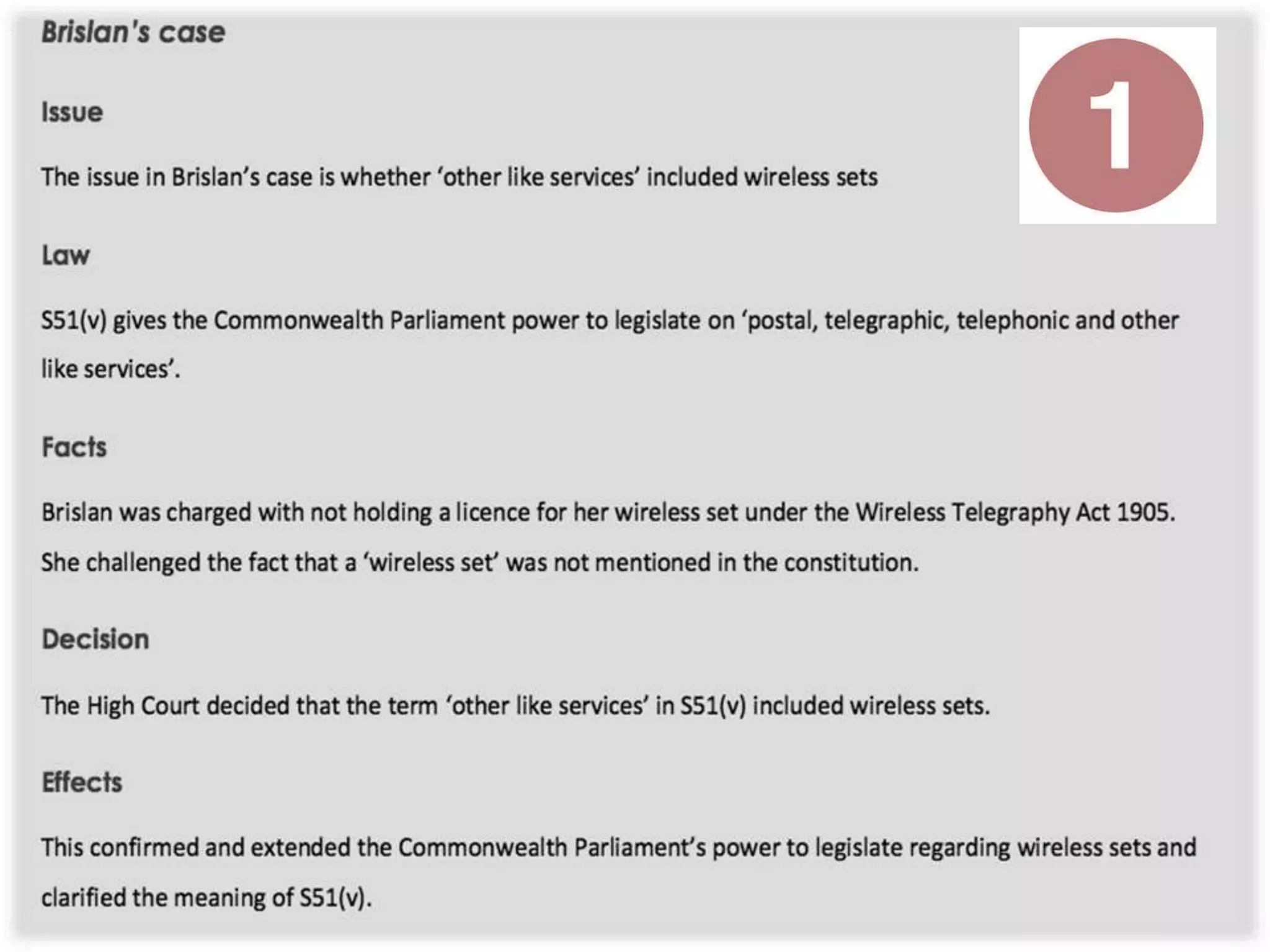 Brislan's case

1

Issue

The issue in Brislan's case is whether 'other like services' included wireless sets

Law

S51(v) gives the Commonwealth Parliament power to legislate on 'postal, telegraphic, telephonic and other like services'.

Facts

Brislan was charged with not holding a licence for her wireless set under the Wireless Telegraphy Act 1905. She challenged the fact that a 'wireless set' was not mentioned in the constitution.

Decision

The High Court decided that the term 'other like services' in S51(v) included wireless sets.

Effects

This confirmed and extended the Commonwealth Parliament's power to legislate regarding wireless sets and clarified the meaning of S51(v).